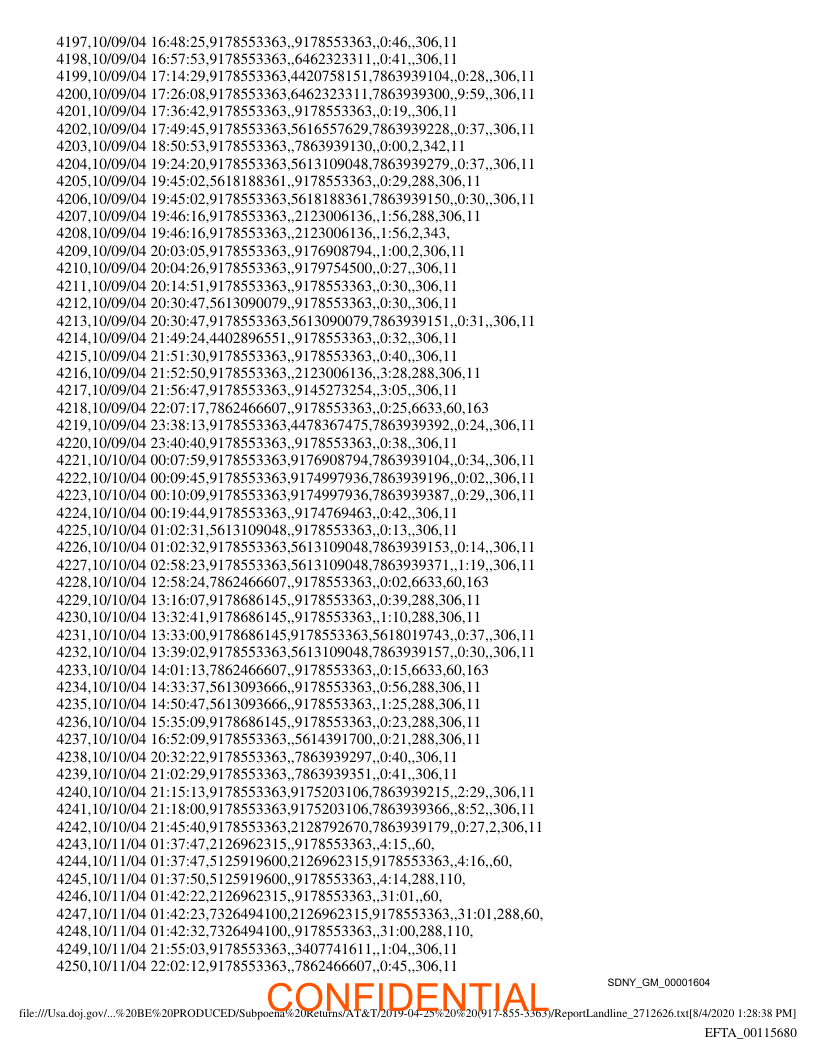 4197,10/09/04 16:48:25,9178553363,,9178553363,,0:46,,306,11
4198,10/09/04 16:57:53,9178553363,,6462323311,,0:41,,306,11
4199,10/09/04 17:14:29,9178553363,4420758151,7863939104,,0:28,,306,11
4200,10/09/04 17:26:08,9178553363,6462323311,7863939300,,9:59,,306,11
4201,10/09/04 17:36:42,9178553363,,9178553363,,0:19,,306,11
4202,10/09/04 17:49:45,9178553363,5616557629,7863939228,,0:37,,306,11
4203,10/09/04 18:50:53,9178553363,,7863939130,,0:00,2,342,11
4204,10/09/04 19:24:20,9178553363,5613109048,7863939279,,0:37,,306,11
4205,10/09/04 19:45:02,5618188361,,9178553363,,0:29,288,306,11
4206,10/09/04 19:45:02,9178553363,5618188361,7863939150,,0:30,,306,11
4207,10/09/04 19:46:16,9178553363,,2123006136,,1:56,288,306,11
4208,10/09/04 19:46:16,9178553363,,2123006136,,1:56,2,343,
4209,10/09/04 20:03:05,9178553363,,9176908794,,1:00,2,306,11
4210,10/09/04 20:04:26,9178553363,,9179754500,,0:27,,306,11
4211,10/09/04 20:14:51,9178553363,,9178553363,,0:30,,306,11
4212,10/09/04 20:30:47,5613090079,,9178553363,,0:30,,306,11
4213,10/09/04 20:30:47,9178553363,5613090079,7863939151,,0:31,,306,11
4214,10/09/04 21:49:24,4402896551,,9178553363,,0:32,,306,11
4215,10/09/04 21:51:30,9178553363,,9178553363,,0:40,,306,11
4216,10/09/04 21:52:50,9178553363,,2123006136,,3:28,288,306,11
4217,10/09/04 21:56:47,9178553363,,9145273254,,3:05,,306,11
4218,10/09/04 22:07:17,7862466607,,9178553363,,0:25,6633,60,163
4219,10/09/04 23:38:13,9178553363,4478367475,7863939392,,0:24,,306,11
4220,10/09/04 23:40:40,9178553363,,9178553363,,0:38,,306,11
4221,10/10/04 00:07:59,9178553363,9176908794,7863939104,,0:34,,306,11
4222,10/10/04 00:09:45,9178553363,9174997936,7863939196,,0:02,,306,11
4223,10/10/04 00:10:09,9178553363,9174997936,7863939387,,0:29,,306,11
4224,10/10/04 00:19:44,9178553363,,9174769463,,0:42,,306,11
4225,10/10/04 01:02:31,5613109048,,9178553363,,0:13,,306,11
4226,10/10/04 01:02:32,9178553363,5613109048,7863939153,,0:14,,306,11
4227,10/10/04 02:58:23,9178553363,5613109048,7863939371,,1:19,,306,11
4228,10/10/04 12:58:24,7862466607,,9178553363,,0:02,6633,60,163
4229,10/10/04 13:16:07,9178686145,,9178553363,,0:39,288,306,11
4230,10/10/04 13:32:41,9178686145,,9178553363,,1:10,288,306,11
4231,10/10/04 13:33:00,9178686145,9178553363,5618019743,,0:37,,306,11
4232,10/10/04 13:39:02,9178553363,5613109048,7863939157,,0:30,,306,11
4233,10/10/04 14:01:13,7862466607,,9178553363,,0:15,6633,60,163
4234,10/10/04 14:33:37,5613093666,,9178553363,,0:56,288,306,11
4235,10/10/04 14:50:47,5613093666,,9178553363,,1:25,288,306,11
4236,10/10/04 15:35:09,9178686145,,9178553363,,0:23,288,306,11
4237,10/10/04 16:52:09,9178553363,,5614391700,,0:21,288,306,11
4238,10/10/04 20:32:22,9178553363,,7863939297,,0:40,,306,11
4239,10/10/04 21:02:29,9178553363,,7863939351,,0:41,,306,11
4240,10/10/04 21:15:13,9178553363,9175203106,7863939215,,2:29,,306,11
4241,10/10/04 21:18:00,9178553363,9175203106,7863939366,,8:52,,306,11
4242,10/10/04 21:45:40,9178553363,2128792670,7863939179,,0:27,2,306,11
4243,10/11/04 01:37:47,2126962315,,9178553363,,4:15,,60,
4244,10/11/04 01:37:47,5125919600,2126962315,9178553363,,4:16,,60,
4245,10/11/04 01:37:50,5125919600,,9178553363,,4:14,288,110,
4246,10/11/04 01:42:22,2126962315,,9178553363,,31:01,,60,
4247,10/11/04 01:42:23,7326494100,2126962315,9178553363,,31:01,288,60,
4248,10/11/04 01:42:32,7326494100,,9178553363,,31:00,288,110,
4249,10/11/04 21:55:03,9178553363,,3407741611,,1:04,,306,11
4250,10/11/04 22:02:12,9178553363,,7862466607,,0:45,,306,11

SDNY_GM_00001604

CONFIDENTIAL

file:///Usa.doj.gov/...%20BE%20PRODUCED/Subpoena%20Returns/AT&T/2019-04-25%20%20(917-855-3363)/ReportLandline_2712626.txt[8/4/2020 1:28:38 PM]

EFTA_00115680